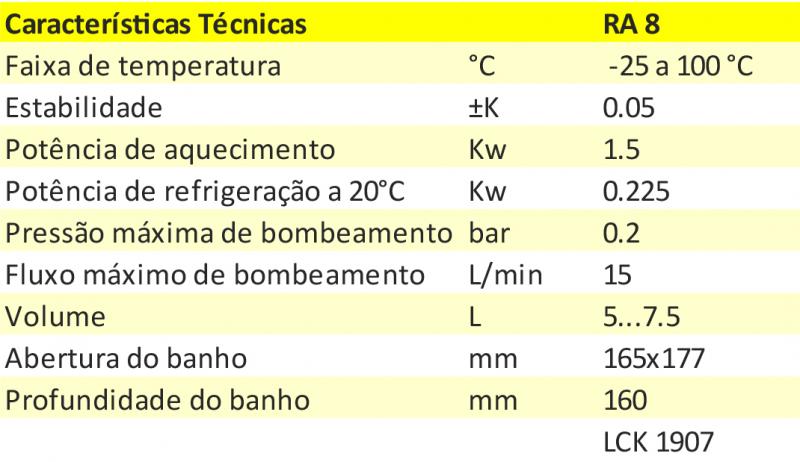 | Características Técnicas |  | RA 8 |
|---|---|---|
| Faixa de temperatura | °C | -25 a 100 °C |
| Estabilidade | ±K | 0.05 |
| Potência de aquecimento | Kw | 1.5 |
| Potência de refrigeração a 20°C | Kw | 0.225 |
| Pressão máxima de bombeamento | bar | 0.2 |
| Fluxo máximo de bombeamento | L/min | 15 |
| Volume | L | 5...7.5 |
| Abertura do banho | mm | 165x177 |
| Profundidade do banho | mm | 160 |
|  |  | LCK 1907 |